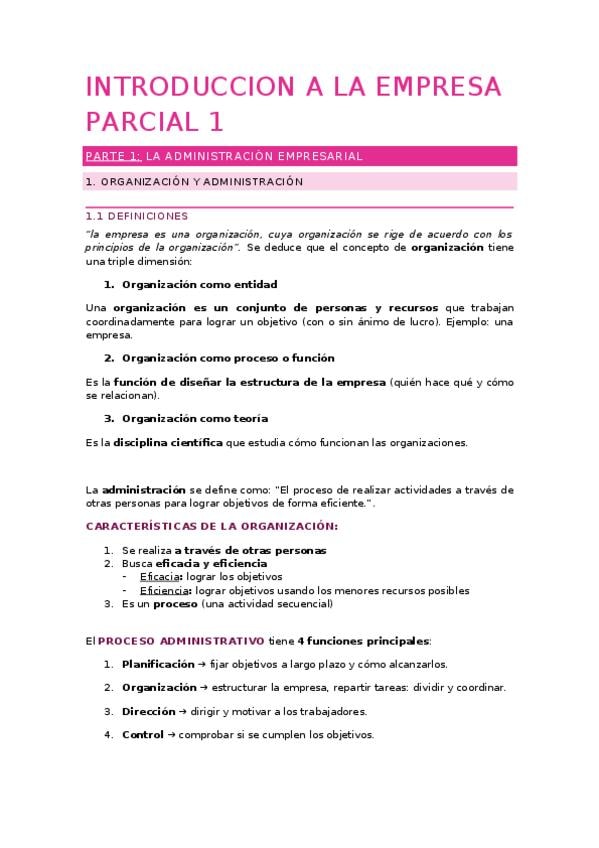 INTRODUCCION A LA EMPRESA PARCIAL 1

PARTE 1: LA ADMINISTRACIÓN EMPRESARIAL

1. ORGANIZACIÓN Y ADMINISTRACIÓN

1.1 DEFINICIONES

"la empresa es una organización, cuya organización se rige de acuerdo con los principios de la organización". Se deduce que el concepto de organización tiene una triple dimensión:

1. Organización como entidad

Una organización es un conjunto de personas y recursos que trabajan coordinadamente para lograr un objetivo (con o sin ánimo de lucro). Ejemplo: una empresa.

2. Organización como proceso o función

Es la función de diseñar la estructura de la empresa (quién hace qué y cómo se relacionan).

3. Organización como teoría

Es la disciplina científica que estudia cómo funcionan las organizaciones.

La administración se define como: "El proceso de realizar actividades a través de otras personas para lograr objetivos de forma eficiente.".

CARACTERÍSTICAS DE LA ORGANIZACIÓN:

1. Se realiza a través de otras personas
2. Busca eficacia y eficiencia
- Eficacia: lograr los objetivos
- Eficiencia: lograr objetivos usando los menores recursos posibles
3. Es un proceso (una actividad secuencial)

El PROCESO ADMINISTRATIVO tiene 4 funciones principales:

1. Planificación → fijar objetivos a largo plazo y cómo alcanzarlos.

2. Organización → estructurar la empresa, repartir tareas: dividir y coordinar.

3. Dirección → dirigir y motivar a los trabajadores.

4. Control → comprobar si se cumplen los objetivos.